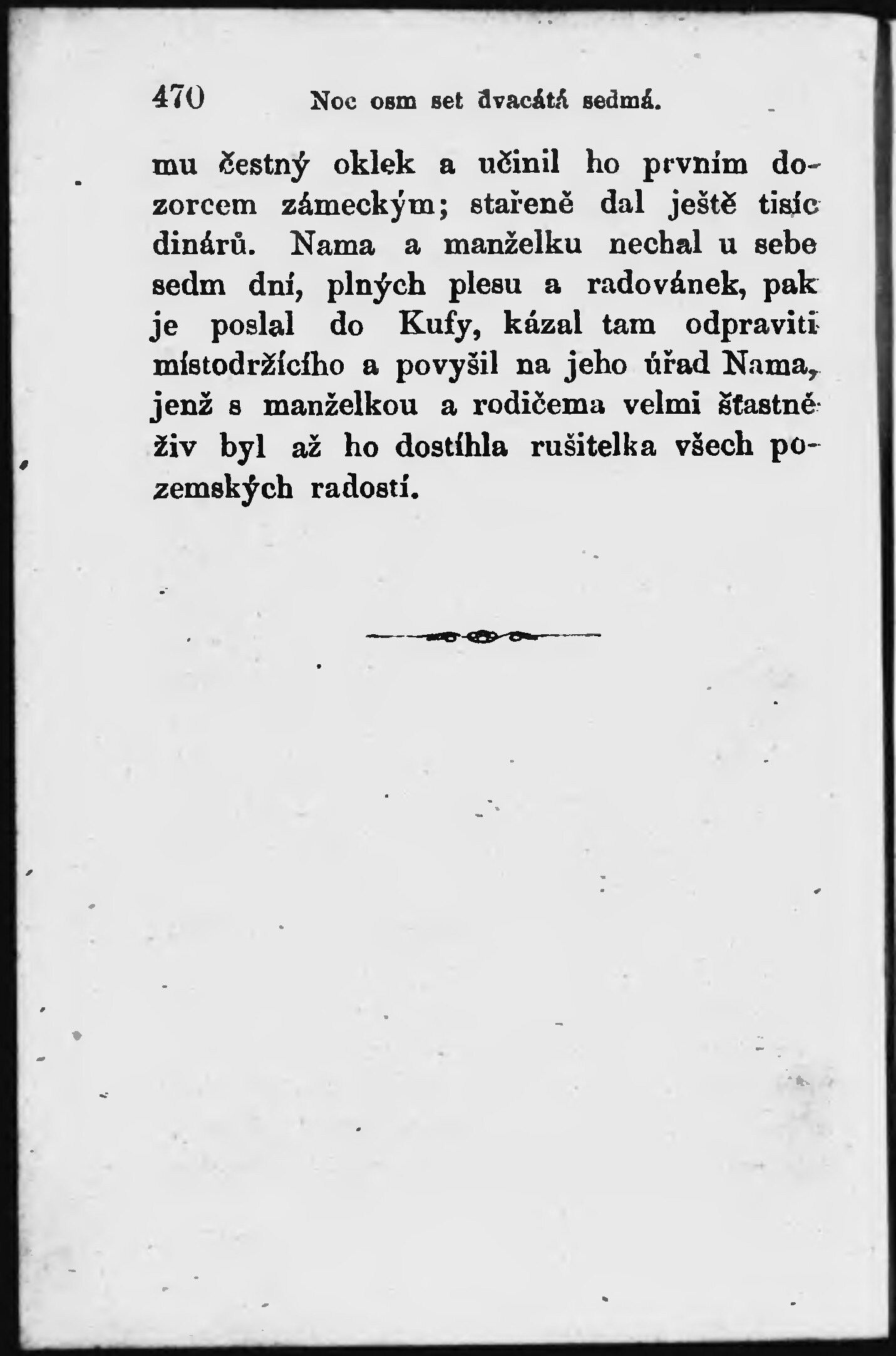 470 Noc osm set dvacátá sedmá.

mu čestný oklek a učinil ho prvním dozorcem zámeckým; stařeně dal ještě tisíc dinárů. Nama a manželku nechal u sebe sedm dní, plných plesu a radovánek, pak je poslal do Kufy, kázal tam odpraviti místodržícího a povýšil na jeho úřad Nama, jenž s manželkou a rodičema velmi šťastně živ byl až ho dostíhla rušitelka všech pozemských radostí.